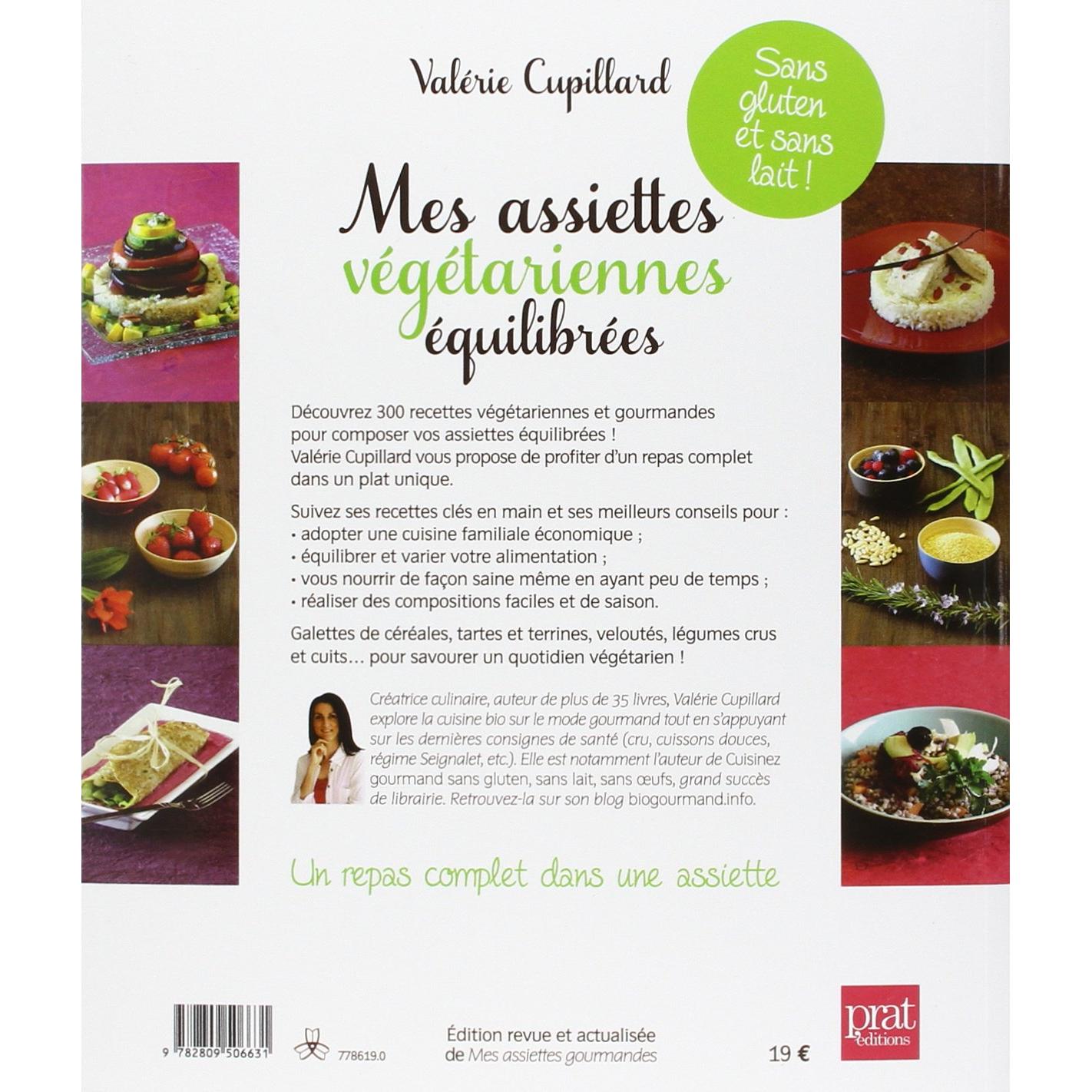 Valérie Cupillard

Sans gluten et sans lait !

Mes assiettes végétariennes équilibrées

Découvrez 300 recettes végétariennes et gourmandes pour composer vos assiettes équilibrées ! Valérie Cupillard vous propose de profiter d'un repas complet dans un plat unique.

Suivez ses recettes clés en main et ses meilleurs conseils pour :
• adopter une cuisine familiale économique ;
• équilibrer et varier votre alimentation ;
• vous nourrir de façon saine même en ayant peu de temps ;
• réaliser des compositions faciles et de saison.

Galettes de céréales, tartes et terrines, veloutés, légumes crus et cuits… pour savourer un quotidien végétarien !

Créatrice culinaire, auteur de plus de 35 livres, Valérie Cupillard explore la cuisine bio sur le mode gourmand tout en s'appuyant sur les dernières consignes de santé (cru, cuissons douces, régime Seignalet, etc.). Elle est notamment l'auteur de Cuisinez gourmand sans gluten, sans lait, sans œufs, grand succès de librairie. Retrouvez-la sur son blog biogourmand.info.

Un repas complet dans une assiette

9 782809 506631

778619.0

Édition revue et actualisée de Mes assiettes gourmandes

19 €

prat éditions